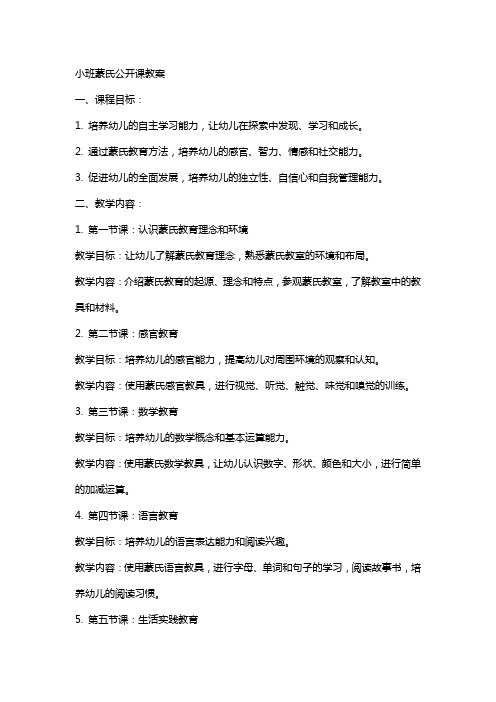 小班蒙氏公开课教案

一、课程目标：

1. 培养幼儿的自主学习能力，让幼儿在探索中发现、学习和成长。

2. 通过蒙氏教育方法，培养幼儿的感官、智力、情感和社交能力。

3. 促进幼儿的全面发展，培养幼儿的独立性、自信心和自我管理能力。

二、教学内容：

1. 第一节课：认识蒙氏教育理念和环境

教学目标：让幼儿了解蒙氏教育理念，熟悉蒙氏教室的环境和布局。

教学内容：介绍蒙氏教育的起源、理念和特点，参观蒙氏教室，了解教室中的教具和材料。

2. 第二节课：感官教育

教学目标：培养幼儿的感官能力，提高幼儿对周围环境的观察和认知。

教学内容：使用蒙氏感官教具，进行视觉、听觉、触觉、味觉和嗅觉的训练。

3. 第三节课：数学教育

教学目标：培养幼儿的数学概念和基本运算能力。

教学内容：使用蒙氏数学教具，让幼儿认识数字、形状、颜色和大小，进行简单的加减运算。

4. 第四节课：语言教育

教学目标：培养幼儿的语言表达能力和阅读兴趣。

教学内容：使用蒙氏语言教具，进行字母、单词和句子的学习，阅读故事书，培养幼儿的阅读习惯。

5. 第五节课：生活实践教育